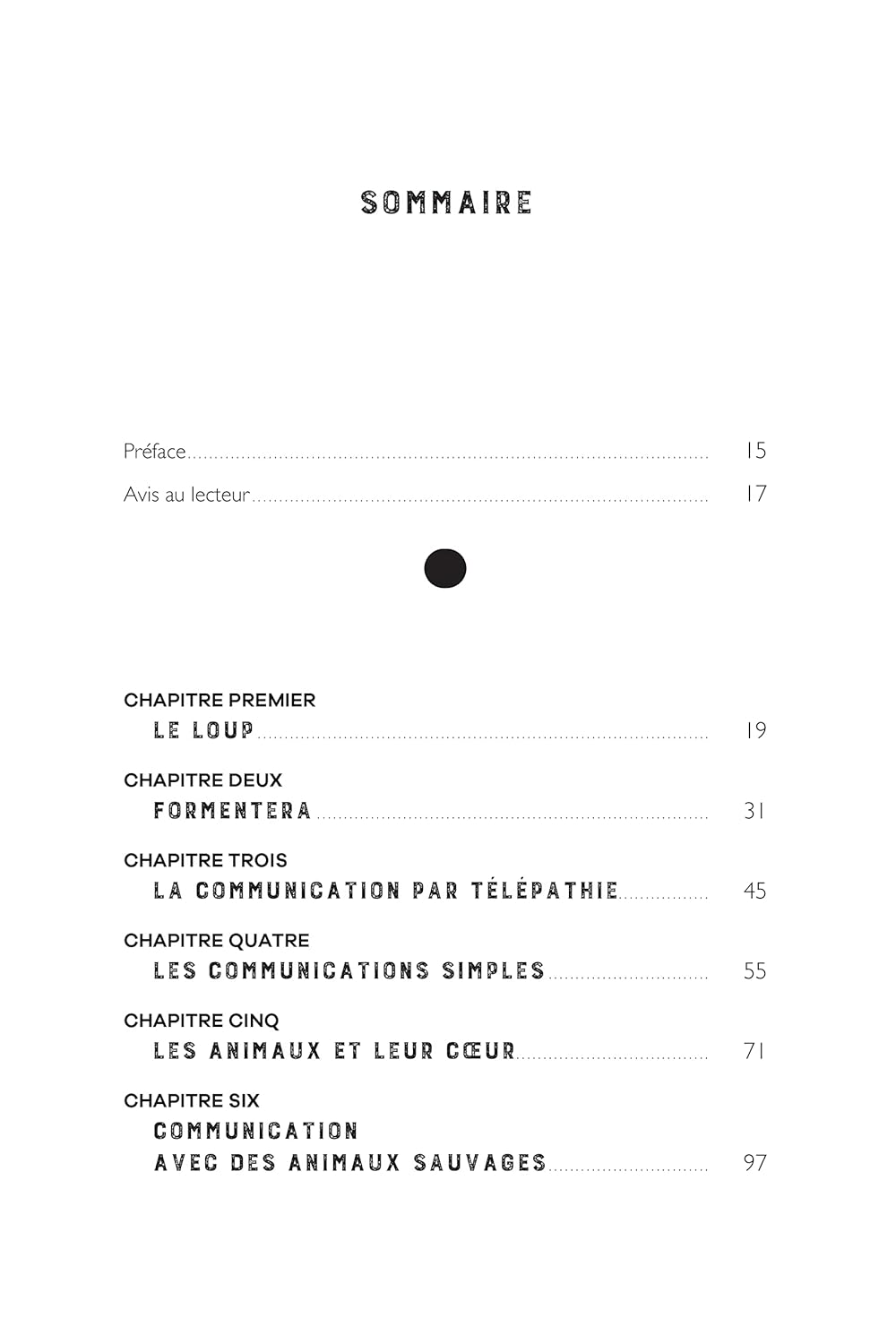 SOMMAIRE

Préface 15
Avis au lecteur 17

CHAPITRE PREMIER
LE LOUP 19

CHAPITRE DEUX
FORMENTERA 31

CHAPITRE TROIS
LA COMMUNICATION PAR TÉLÉPATHIE 45

CHAPITRE QUATRE
LES COMMUNICATIONS SIMPLES 55

CHAPITRE CINQ
LES ANIMAUX ET LEUR CŒUR 71

CHAPITRE SIX
COMMUNICATION
AVEC DES ANIMAUX SAUVAGES 97